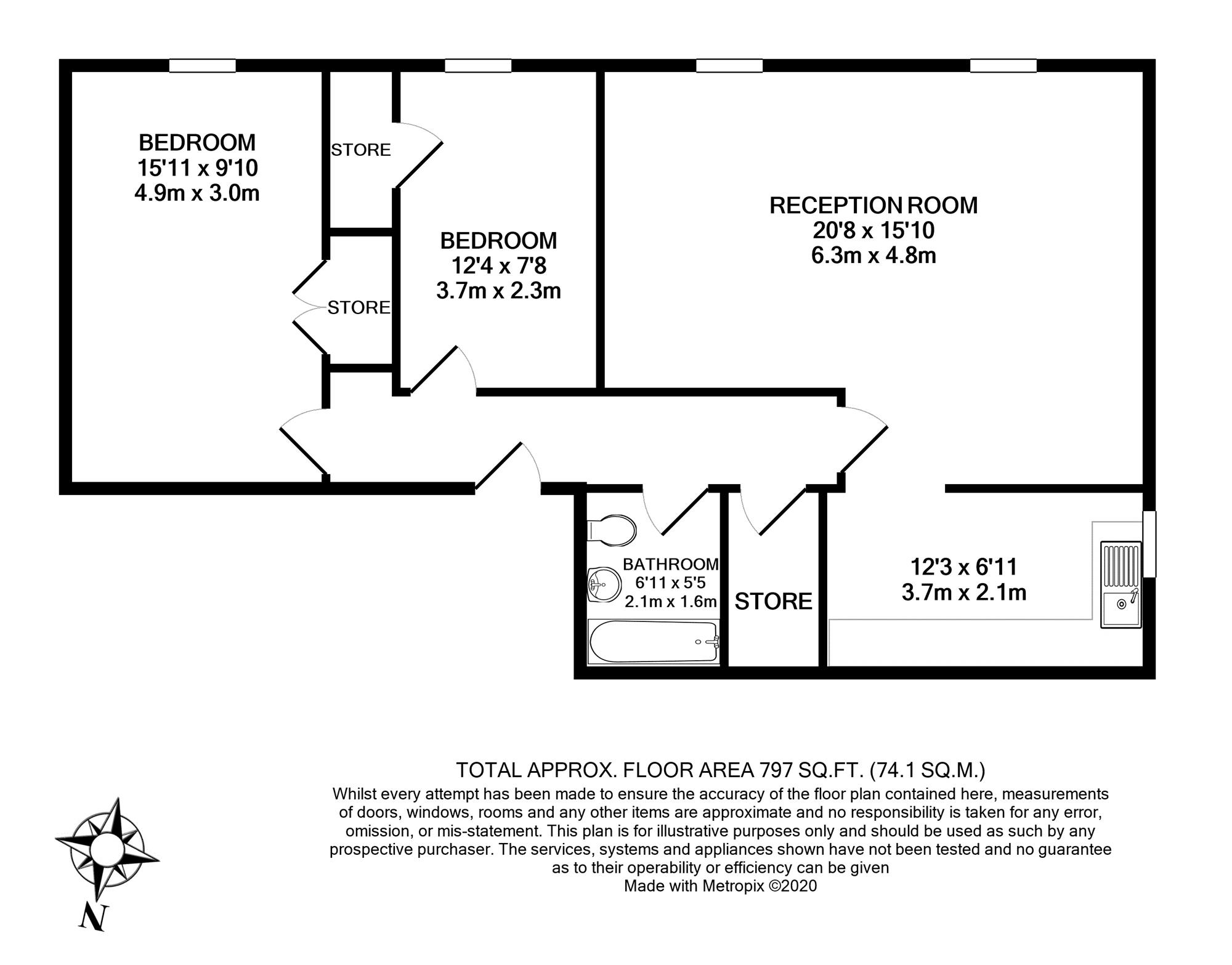 BEDROOM
15'11 x 9'10
4.9m x 3.0m

STORE

STORE

BEDROOM
12'4 x 7'8
3.7m x 2.3m

RECEPTION ROOM
20'8 x 15'10
6.3m x 4.8m

BATHROOM
6'11 x 5'5
2.1m x 1.6m

STORE

12'3 x 6'11
3.7m x 2.1m

TOTAL APPROX. FLOOR AREA 797 SQ.FT. (74.1 SQ.M.)
Whilst every attempt has been made to ensure the accuracy of the floor plan contained here, measurements of doors, windows, rooms and any other items are approximate and no responsibility is taken for any error, omission, or mis-statement. This plan is for illustrative purposes only and should be used as such by any prospective purchaser. The services, systems and appliances shown have not been tested and no guarantee as to their operability or efficiency can be given
Made with Metropix ©2020

N